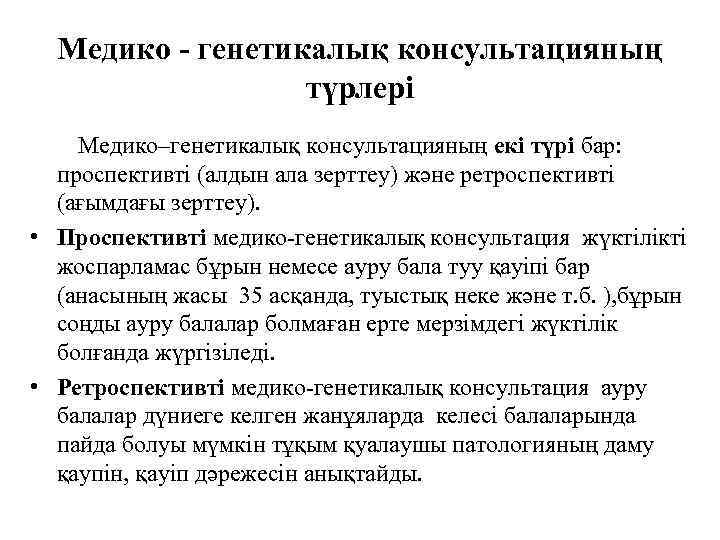 Медико - генетикалық консультацияның түрлері

Медико–генетикалық консультацияның екі түрі бар: проспективті (алдын ала зерттеу) және ретроспективті (ағымдағы зерттеу).

• Проспективті медико-генетикалық консультация жүктілікті жоспарламас бұрын немесе ауру бала туу қауіпі бар (анасының жасы 35 асқанда, туыстық неке және т.б. ),бұрын соңды ауру балалар болмаған ерте мерзімдегі жүктілік болғанда жүргізіледі.

• Ретроспективті медико-генетикалық консультация ауру балалар дүниеге келген жанұяларда келесі балаларында пайда болуы мүмкін тұқым қуалаушы патологияның даму қаупін, қауіп дәрежесін анықтайды.